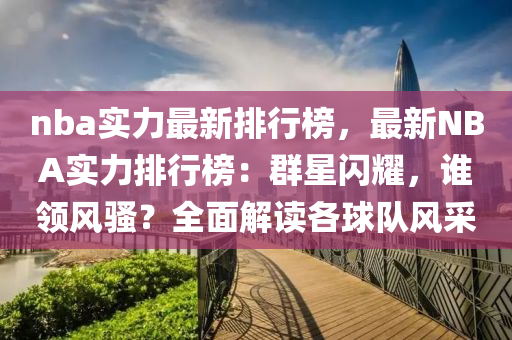 nba实力最新排行榜，最新NBA实力排行榜：群星闪耀，谁领风骚？全面解读各球队风采